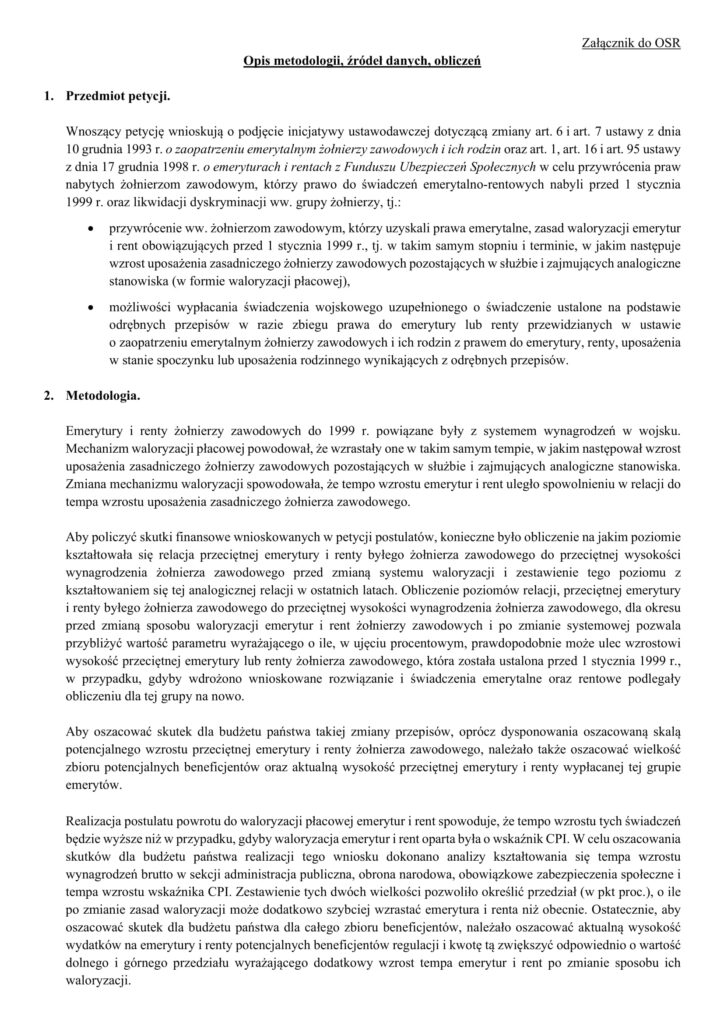 Załącznik do OSR

Opis metodologii, źródeł danych, obliczeń

1. Przedmiot petycji.

Wnoszący petycję wnioskują o podjęcie inicjatywy ustawodawczej dotyczącą zmiany art. 6 i art. 7 ustawy z dnia 10 grudnia 1993 r. o zaopatrzeniu emerytalnym żołnierzy zawodowych i ich rodzin oraz art. 1, art. 16 i art. 95 ustawy z dnia 17 grudnia 1998 r. o emeryturach i rentach z Funduszu Ubezpieczeń Społecznych w celu przywrócenia praw nabytych żołnierzom zawodowym, którzy prawo do świadczeń emerytalno-rentowych nabyli przed 1 stycznia 1999 r. oraz likwidacji dyskryminacji ww. grupy żołnierzy, tj.:

• przywrócenie ww. żołnierzom zawodowym, którzy uzyskali prawa emerytalne, zasad waloryzacji emerytur i rent obowiązujących przed 1 stycznia 1999 r., tj. w takim samym stopniu i terminie, w jakim następuje wzrost uposażenia zasadniczego żołnierzy zawodowych pozostających w służbie i zajmujących analogiczne stanowiska (w formie waloryzacji płacowej),

• możliwości wypłacania świadczenia wojskowego uzupełnionego o świadczenie ustalone na podstawie odrębnych przepisów w razie zbiegu prawa do emerytury lub renty przewidzianych w ustawie o zaopatrzeniu emerytalnym żołnierzy zawodowych i ich rodzin z prawem do emerytury, renty, uposażenia w stanie spoczynku lub uposażenia rodzinnego wynikających z odrębnych przepisów.

2. Metodologia.

Emerytury i renty żołnierzy zawodowych do 1999 r. powiązane były z systemem wynagrodzeń w wojsku. Mechanizm waloryzacji płacowej powodował, że wzrastały one w takim samym tempie, w jakim następował wzrost uposażenia zasadniczego żołnierzy zawodowych pozostających w służbie i zajmujących analogiczne stanowiska. Zmiana mechanizmu waloryzacji spowodowała, że tempo wzrostu emerytur i rent uległo spowolnieniu w relacji do tempa wzrostu uposażenia zasadniczego żołnierza zawodowego.

Aby policzyć skutki finansowe wnioskowanych w petycji postulatów, konieczne było obliczenie na jakim poziomie kształtowała się relacja przeciętnej emerytury i renty byłego żołnierza zawodowego do przeciętnej wysokości wynagrodzenia żołnierza zawodowego przed zmianą systemu waloryzacji i zestawienie tego poziomu z kształtowaniem się tej analogicznej relacji w ostatnich latach. Obliczenie poziomów relacji, przeciętnej emerytury i renty byłego żołnierza zawodowego do przeciętnej wysokości wynagrodzenia żołnierza zawodowego, dla okresu przed zmianą sposobu waloryzacji emerytur i rent żołnierzy zawodowych i po zmianie systemowej pozwala przybliżyć wartość parametru wyrażającego o ile, w ujęciu procentowym, prawdopodobnie może ulec wzrostowi wysokość przeciętnej emerytury lub renty żołnierza zawodowego, która została ustalona przed 1 stycznia 1999 r., w przypadku, gdyby wdrożono wnioskowane rozwiązanie i świadczenia emerytalne oraz rentowe podlegały obliczeniu dla tej grupy na nowo.

Aby oszacować skutek dla budżetu państwa takiej zmiany przepisów, oprócz dysponowania oszacowaną skalą potencjalnego wzrostu przeciętnej emerytury i renty żołnierza zawodowego, należało także oszacować wielkość zbioru potencjalnych beneficjentów oraz aktualną wysokość przeciętnej emerytury i renty wypłacanej tej grupie emerytów.

Realizacja postulatu powrotu do waloryzacji płacowej emerytur i rent spowoduje, że tempo wzrostu tych świadczeń będzie wyższe niż w przypadku, gdyby waloryzacja emerytur i rent oparta była o wskaźnik CPI. W celu oszacowania skutków dla budżetu państwa realizacji tego wniosku dokonano analizy kształtowania się tempa wzrostu wynagrodzeń brutto w sekcji administracja publiczna, obrona narodowa, obowiązkowe zabezpieczenia społeczne i tempa wzrostu wskaźnika CPI. Zestawienie tych dwóch wielkości pozwoliło określić przedział (w pkt proc.), o ile po zmianie zasad waloryzacji może dodatkowo szybciej wzrastać emerytura i renta niż obecnie. Ostatecznie, aby oszacować skutek dla budżetu państwa dla całego zbioru beneficjentów, należało oszacować aktualną wysokość wydatków na emerytury i renty potencjalnych beneficjentów regulacji i kwotę tą zwiększyć odpowiednio o wartość dolnego i górnego przedziału wyrażającego dodatkowy wzrost tempa emerytur i rent po zmianie sposobu ich waloryzacji.